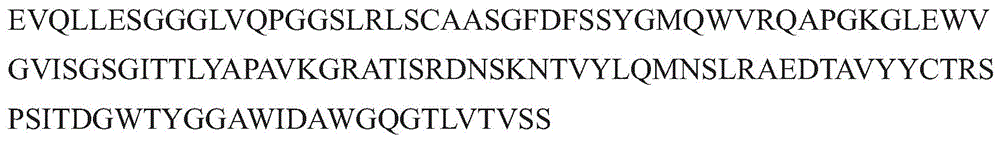 EVQLLESGGGLVQPGGSLRLSCAASGFDFSSYGMQWVRQAPGKGLEWV GVISGSGITTLYAPAVKGRATISRDNSKNTVYLQMNSLRAEDTAVYYCTRS PSITDGWTYGGAWIDAWGQGTLVTVSS